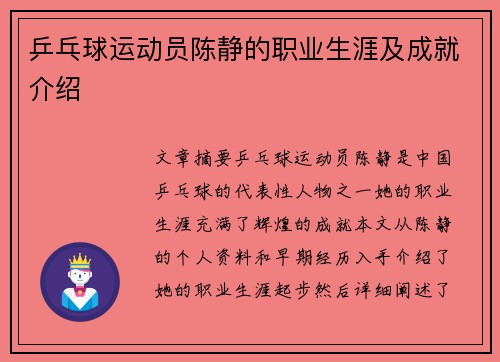 乒乓球运动员陈静的职业生涯及成就介绍

文章摘要乒乓球运动员陈静是中国乒乓球的代表性人物之一她的职业生涯充满了辉煌的成就本文从陈静的个人资料和早期经历入手介绍了她的职业生涯起步然后详细阐述了